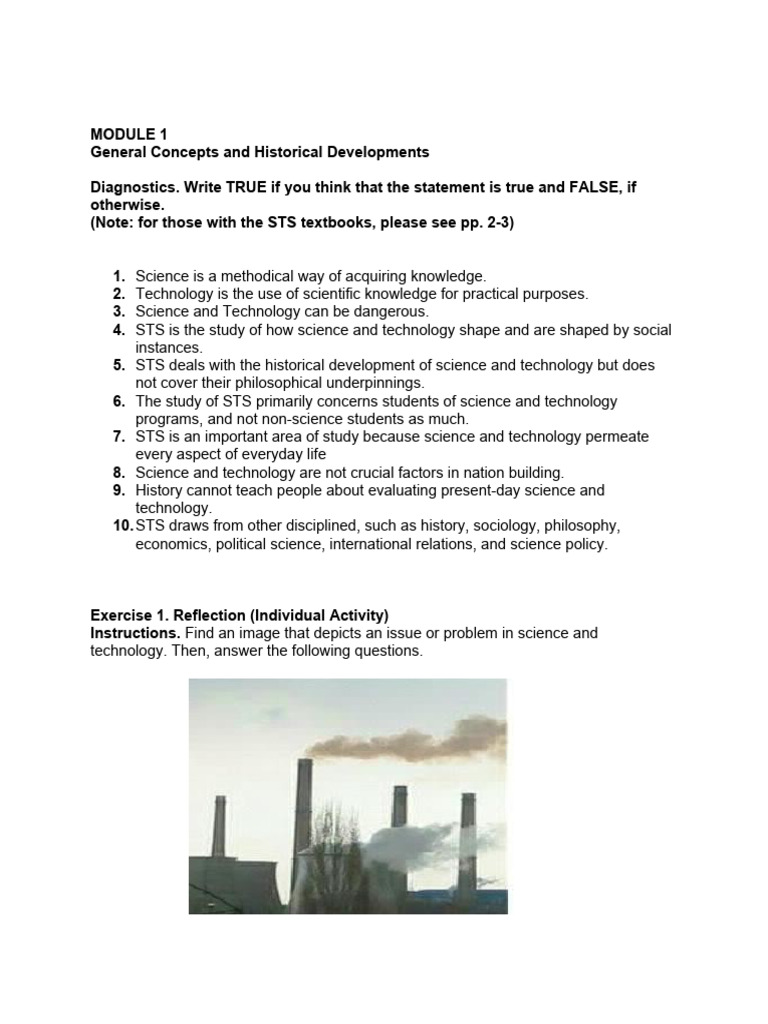 MODULE 1
General Concepts and Historical Developments

Diagnostics. Write TRUE if you think that the statement is true and FALSE, if otherwise.
(Note: for those with the STS textbooks, please see pp. 2-3)

1. Science is a methodical way of acquiring knowledge.
2. Technology is the use of scientific knowledge for practical purposes.
3. Science and Technology can be dangerous.
4. STS is the study of how science and technology shape and are shaped by social instances.
5. STS deals with the historical development of science and technology but does not cover their philosophical underpinnings.
6. The study of STS primarily concerns students of science and technology programs, and not non-science students as much.
7. STS is an important area of study because science and technology permeate every aspect of everyday life
8. Science and technology are not crucial factors in nation building.
9. History cannot teach people about evaluating present-day science and technology.
10. STS draws from other disciplined, such as history, sociology, philosophy, economics, political science, international relations, and science policy.

Exercise 1. Reflection (Individual Activity)
Instructions. Find an image that depicts an issue or problem in science and technology. Then, answer the following questions.